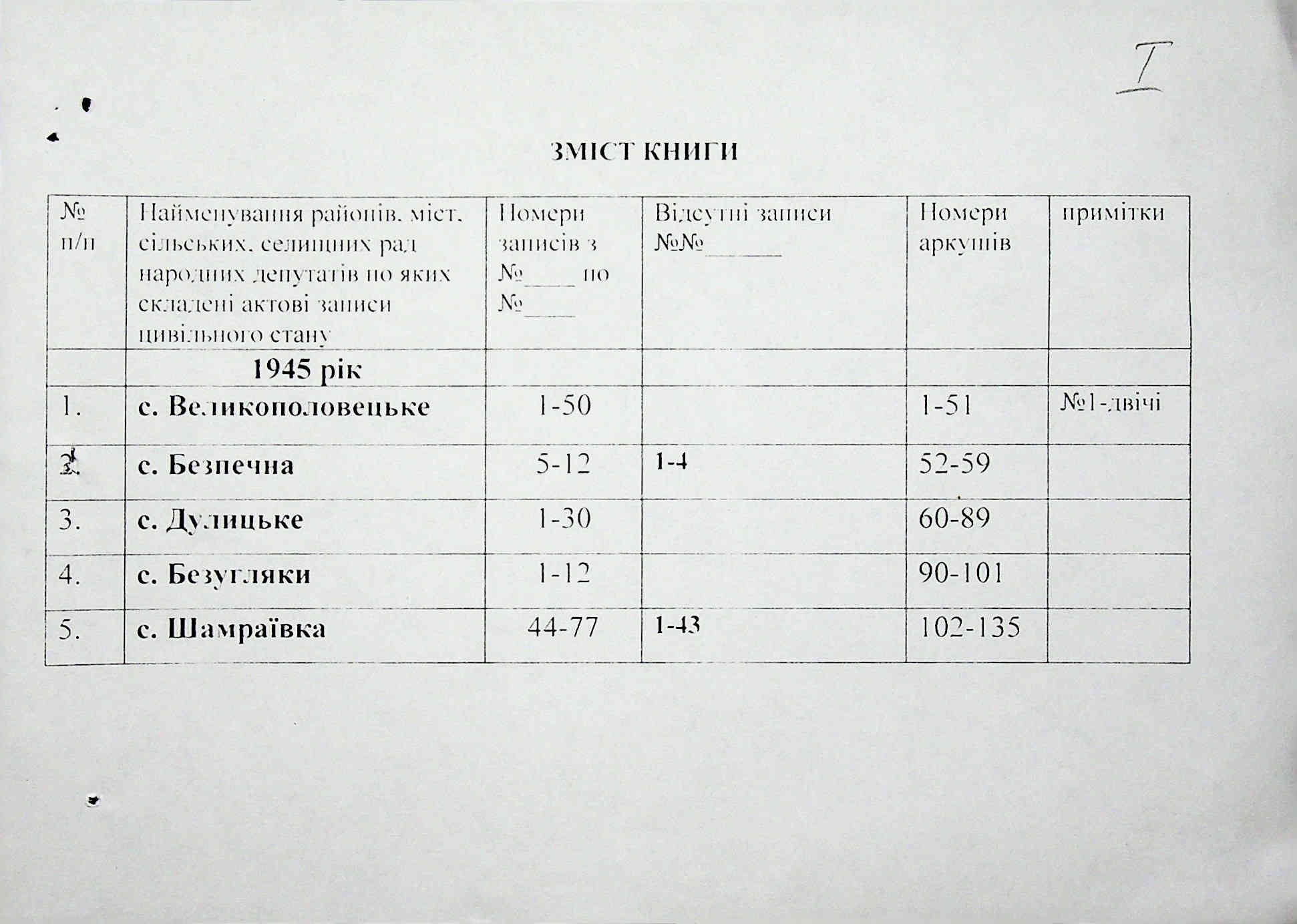 I

ЗМІСТ КНИГИ

| № п/п | Найменування районів, міст, сільських, селищних рад народних депутатів по яких складені актові записи цивільного стану | Номери записів з №____ по №____ | Відсутні записи №№______ | Номери аркушів | примітки |
|---|---|---|---|---|---|
| | 1945 рік | | | | |
| 1. | с. Великополовецьке | 1-50 | | 1-51 | №1-двічі |
| 2. | с. Безпечна | 5-12 | 1-4 | 52-59 | |
| 3. | с. Дулицьке | 1-30 | | 60-89 | |
| 4. | с. Безугляки | 1-12 | | 90-101 | |
| 5. | с. Шамраївка | 44-77 | 1-43 | 102-135 | |